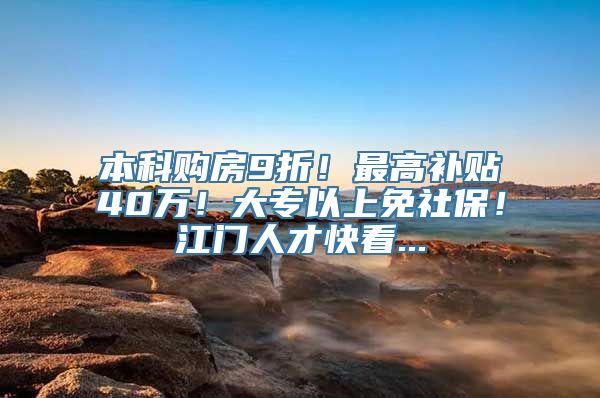 本科购房9折！最高补贴40万！大专以上免社保！江门人才快看...